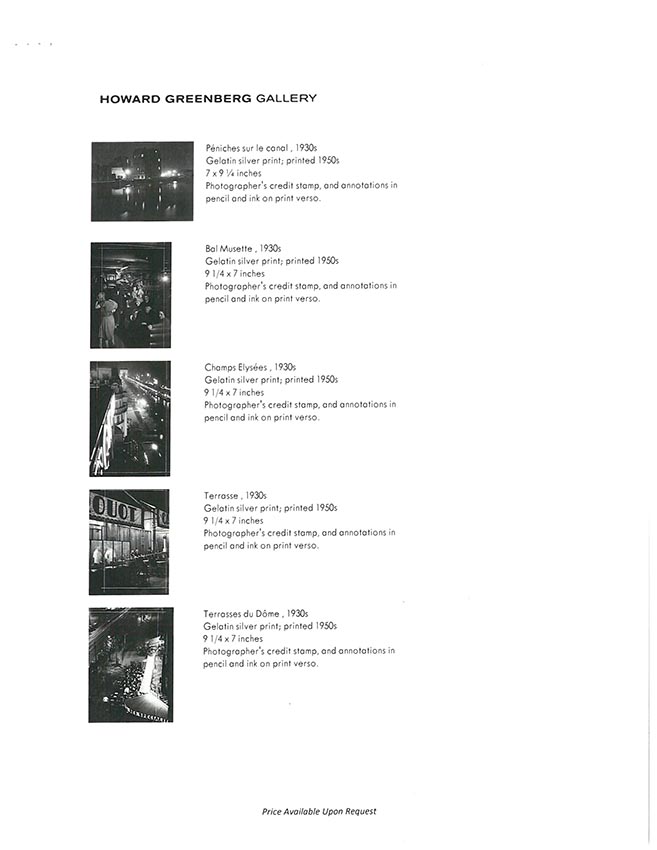 HOWARD GREENBERG GALLERY

Péniches sur le canal , 1930s
Gelatin silver print; printed 1950s
7 x 9 ¼ inches
Photographer's credit stamp, and annotations in pencil and ink on print verso.

Bal Musette , 1930s
Gelatin silver print; printed 1950s
9 1/4 x 7 inches
Photographer's credit stamp, and annotations in pencil and ink on print verso.

Champs Elysées , 1930s
Gelatin silver print; printed 1950s
9 1/4 x 7 inches
Photographer's credit stamp, and annotations in pencil and ink on print verso.

Terrasse , 1930s
Gelatin silver print; printed 1950s
9 1/4 x 7 inches
Photographer's credit stamp, and annotations in pencil and ink on print verso.

Terrasses du Dôme , 1930s
Gelatin silver print; printed 1950s
9 1/4 x 7 inches
Photographer's credit stamp, and annotations in pencil and ink on print verso.

Price Available Upon Request